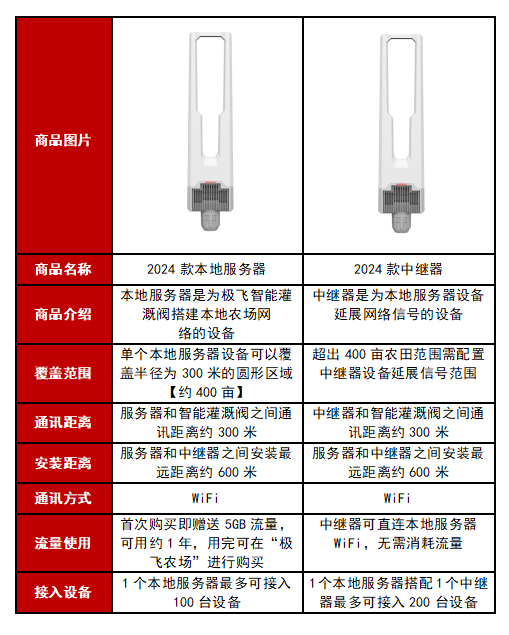 | 商品图片 | | |
|---|---|---|
| 商品名称 | 2024 款本地服务器 | 2024 款中继器 |
| 商品介绍 | 本地服务器是为极飞智能灌溉阀搭建本地农场网络的设备 | 中继器是为本地服务器设备延展网络信号的设备 |
| 覆盖范围 | 单个本地服务器设备可以覆盖半径为 300 米的圆形区域【约 400 亩】 | 超出 400 亩农田范围需配置中继器设备延展信号范围 |
| 通讯距离 | 服务器和智能灌溉阀之间通讯距离约 300 米 | 中继器和智能灌溉阀之间通讯距离约 300 米 |
| 安装距离 | 服务器和中继器之间安装最远距离约 600 米 | 服务器和中继器之间安装最远距离约 600 米 |
| 通讯方式 | WiFi | WiFi |
| 流量使用 | 首次购买即赠送 5GB 流量，可用约 1 年，用完可在“极飞农场”进行购买 | 中继器可直连本地服务器 WiFi，无需消耗流量 |
| 接入设备 | 1 个本地服务器最多可接入 100 台设备 | 1 个本地服务器搭配 1 个中继器最多可接入 200 台设备 |